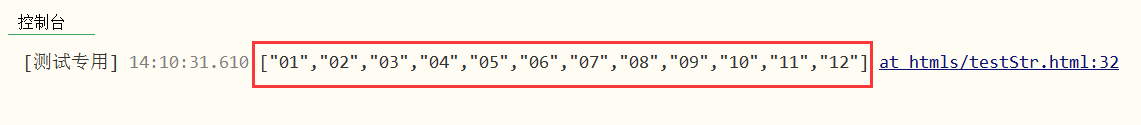 控制台

[测试专用] 14:10:31.610 ["01","02","03","04","05","06","07","08","09","10","11","12"] at htmls/testStr.html:32